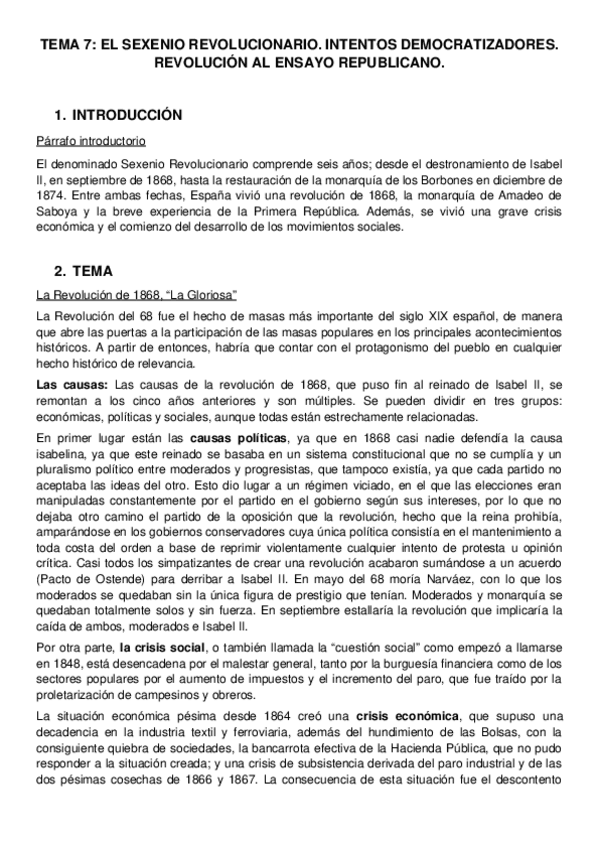 TEMA 7: EL SEXENIO REVOLUCIONARIO. INTENTOS DEMOCRATIZADORES. REVOLUCIÓN AL ENSAYO REPUBLICANO.

1. INTRODUCCIÓN

Párrafo introductorio

El denominado Sexenio Revolucionario comprende seis años; desde el destronamiento de Isabel II, en septiembre de 1868, hasta la restauración de la monarquía de los Borbones en diciembre de 1874. Entre ambas fechas, España vivió una revolución de 1868, la monarquía de Amadeo de Saboya y la breve experiencia de la Primera República. Además, se vivió una grave crisis económica y el comienzo del desarrollo de los movimientos sociales.

2. TEMA

La Revolución de 1868, "La Gloriosa"

La Revolución del 68 fue el hecho de masas más importante del siglo XIX español, de manera que abre las puertas a la participación de las masas populares en los principales acontecimientos históricos. A partir de entonces, habría que contar con el protagonismo del pueblo en cualquier hecho histórico de relevancia.

Las causas: Las causas de la revolución de 1868, que puso fin al reinado de Isabel II, se remontan a los cinco años anteriores y son múltiples. Se pueden dividir en tres grupos: económicas, políticas y sociales, aunque todas están estrechamente relacionadas.

En primer lugar están las causas políticas, ya que en 1868 casi nadie defendía la causa isabelina, ya que este reinado se basaba en un sistema constitucional que no se cumplía y un pluralismo político entre moderados y progresistas, que tampoco existía, ya que cada partido no aceptaba las ideas del otro. Esto dio lugar a un régimen viciado, en el que las elecciones eran manipuladas constantemente por el partido en el gobierno según sus intereses, por lo que no dejaba otro camino el partido de la oposición que la revolución, hecho que la reina prohibía, amparándose en los gobiernos conservadores cuya única política consistía en el mantenimiento a toda costa del orden a base de reprimir violentamente cualquier intento de protesta u opinión crítica. Casi todos los simpatizantes de crear una revolución acabaron sumándose a un acuerdo (Pacto de Ostende) para derribar a Isabel II. En mayo del 68 moría Narváez, con lo que los moderados se quedaban sin la única figura de prestigio que tenían. Moderados y monarquía se quedaban totalmente solos y sin fuerza. En septiembre estallaría la revolución que implicaría la caída de ambos, moderados e Isabel II.

Por otra parte, la crisis social, o también llamada la "cuestión social" como empezó a llamarse en 1848, está desencadena por el malestar general, tanto por la burguesía financiera como de los sectores populares por el aumento de impuestos y el incremento del paro, que fue traído por la proletarización de campesinos y obreros.

La situación económica pésima desde 1864 creó una crisis económica, que supuso una decadencia en la industria textil y ferroviaria, además del hundimiento de las Bolsas, con la consiguiente quiebra de sociedades, la bancarrota efectiva de la Hacienda Pública, que no pudo responder a la situación creada; y una crisis de subsistencia derivada del paro industrial y de las dos pésimas cosechas de 1866 y 1867. La consecuencia de esta situación fue el descontento